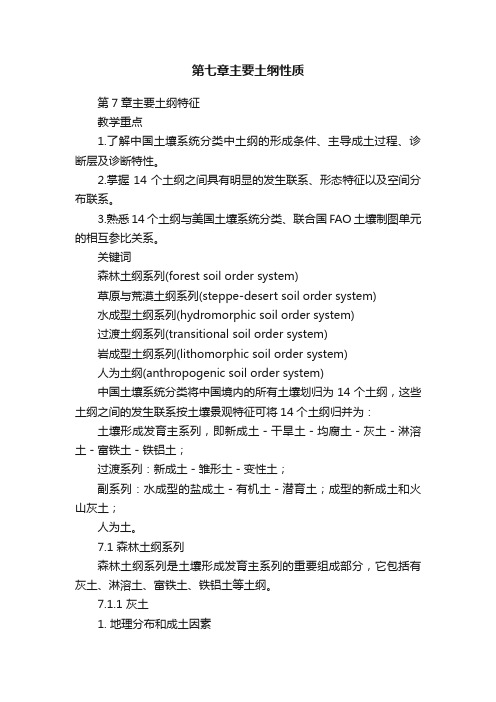 第七章主要土纲性质

第 7 章主要土纲特征

教学重点

1.了解中国土壤系统分类中土纲的形成条件、主导成土过程、诊断层及诊断特性。

2.掌握 14 个土纲之间具有明显的发生联系、形态特征以及空间分布联系。

3.熟悉 14 个土纲与美国土壤系统分类、联合国 FAO 土壤制图单元的相互参比关系。

关键词

森林土纲系列(forest soil order system)

草原与荒漠土纲系列(steppe-desert soil order system)

水成型土纲系列(hydromorphic soil order system)

过渡土纲系列(transitional soil order system)

岩成型土纲系列(lithomorphic soil order system)

人为土纲(anthropogenic soil order system)

中国土壤系统分类将中国境内的所有土壤划归为 14 个土纲，这些土纲之间的发生联系按土壤景观特征可将 14 个土纲归并为：

土壤形成发育主系列，即新成土 - 干旱土 - 均腐土 - 灰土 - 淋溶土 - 富铁土 - 铁铝土；

过渡系列：新成土 - 雏形土 - 变性土；

副系列：水成型的盐成土 - 有机土 - 潜育土；成型的新成土和火山灰土；

人为土。

7.1 森林土纲系列

森林土纲系列是土壤形成发育主系列的重要组成部分，它包括有灰土、淋溶土、富铁土、铁铝土等土纲。

7.1.1 灰土

1. 地理分布和成土因素